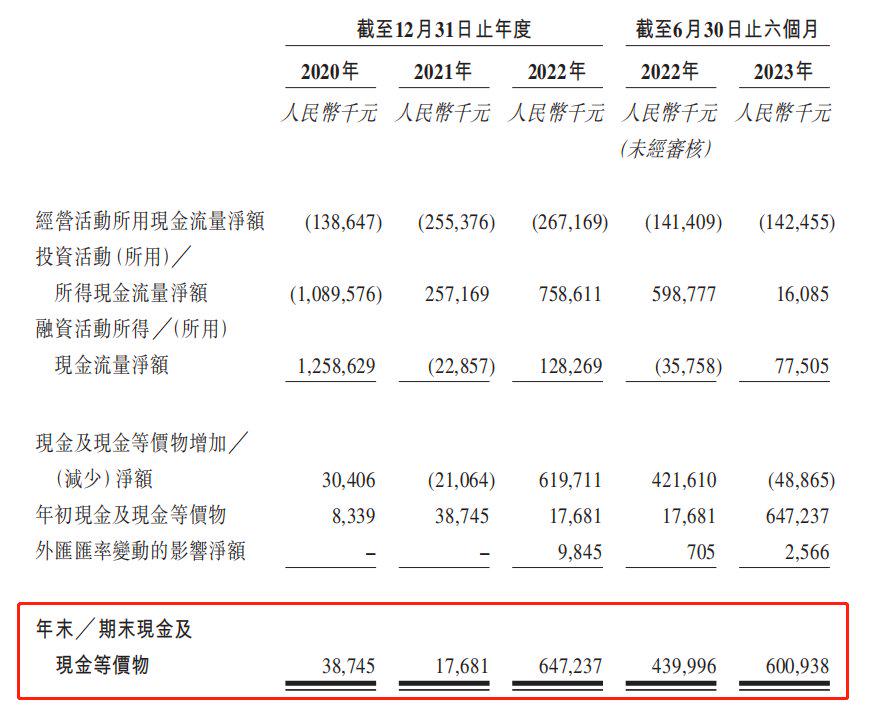 | | 截至12月31日止年度 | | | 截至6月30日止六個月 | |
|---|---|---|---|---|---|
| | 2020年 | 2021年 | 2022年 | 2022年 | 2023年 |
| | 人民幣千元 | 人民幣千元 | 人民幣千元 | 人民幣千元 (未經審核) | 人民幣千元 |
| 經營活動所用現金流量淨額 | (138,647) | (255,376) | (267,169) | (141,409) | (142,455) |
| 投資活動(所用)／所得現金流量淨額 | (1,089,576) | 257,169 | 758,611 | 598,777 | 16,085 |
| 融資活動所得／(所用)現金流量淨額 | 1,258,629 | (22,857) | 128,269 | (35,758) | 77,505 |
| 現金及現金等價物增加／(減少)淨額 | 30,406 | (21,064) | 619,711 | 421,610 | (48,865) |
| 年初現金及現金等價物 | 8,339 | 38,745 | 17,681 | 17,681 | 647,237 |
| 外匯匯率變動的影響淨額 | – | – | 9,845 | 705 | 2,566 |
| 年末／期末現金及現金等價物 | 38,745 | 17,681 | 647,237 | 439,996 | 600,938 |